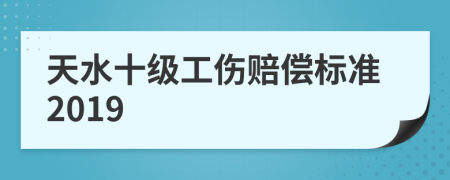 天水十级工伤赔偿标准2019